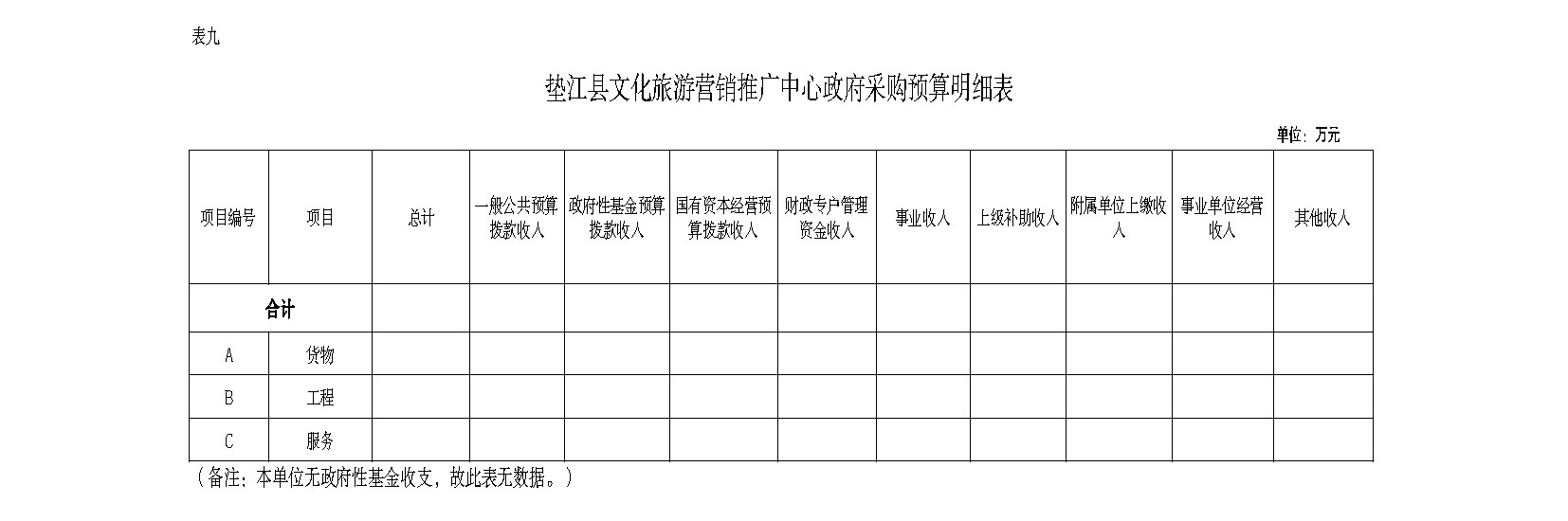 表九

垫江县文化旅游营销推广中心政府采购预算明细表

单位：万元

| 项目编号 | 项目 | 总计 | 一般公共预算拨款收入 | 政府性基金预算拨款收入 | 国有资本经营预算拨款收入 | 财政专户管理资金收入 | 事业收入 | 上级补助收入 | 附属单位上缴收入 | 事业单位经营收入 | 其他收入 |
|---|---|---|---|---|---|---|---|---|---|---|---|
| 合计 | | | | | | | | | | | |
| A | 货物 | | | | | | | | | | |
| B | 工程 | | | | | | | | | | |
| C | 服务 | | | | | | | | | | |

（备注：本单位无政府性基金收支，故此表无数据。）